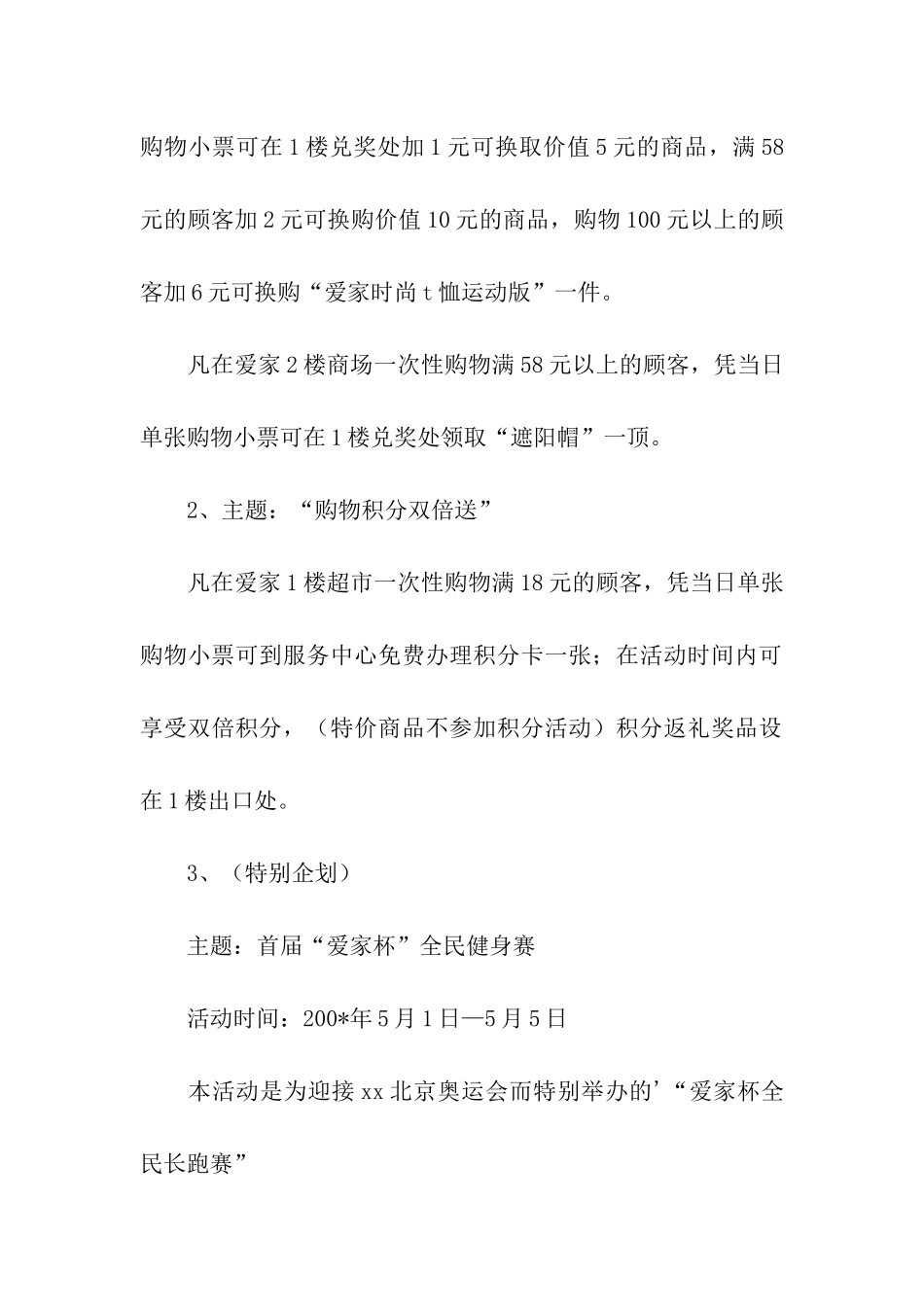 购物小票可在1楼兑奖处加1元可换取价值5元的商品，满58元的顾客加2元可换购价值10元的商品，购物100元以上的顾客加6元可换购“爱家时尚t恤运动版”一件。

凡在爱家2楼商场一次性购物满58元以上的顾客，凭当日单张购物小票可在1楼兑奖处领取“遮阳帽”一顶。

2、主题：“购物积分双倍送”

凡在爱家1楼超市一次性购物满18元的顾客，凭当日单张购物小票可到服务中心免费办理积分卡一张；在活动时间内可享受双倍积分，（特价商品不参加积分活动）积分返礼奖品设在1楼出口处。

3、（特别企划）

主题：首届“爱家杯”全民健身赛

活动时间：200*年5月1日—5月5日

本活动是为迎接xx北京奥运会而特别举办的’“爱家杯全民长跑赛”